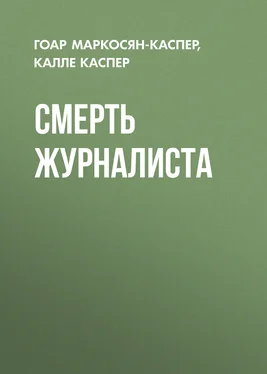 ГОАР МАРКОСЯН-КАСПЕР, КАЛЛЕ КАСПЕР

СМЕРТЬ ЖУРНАЛИСТА